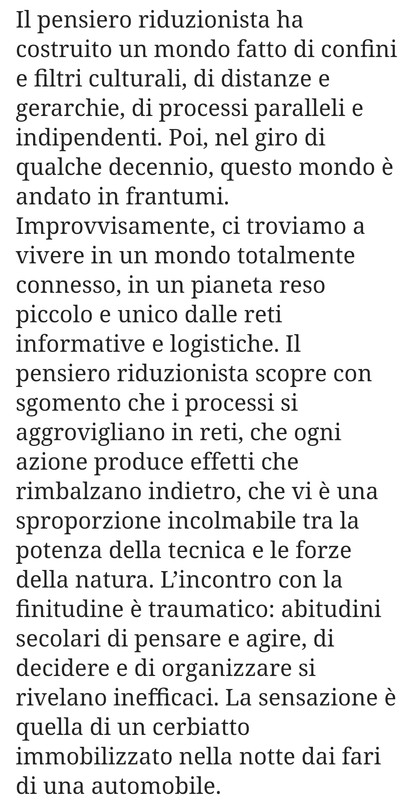 Il pensiero riduzionista ha costruito un mondo fatto di confini e filtri culturali, di distanze e gerarchie, di processi paralleli e indipendenti. Poi, nel giro di qualche decennio, questo mondo è andato in frantumi. Improvvisamente, ci troviamo a vivere in un mondo totalmente connesso, in un pianeta reso piccolo e unico dalle reti informative e logistiche. Il pensiero riduzionista scopre con sgomento che i processi si aggrovigliano in reti, che ogni azione produce effetti che rimbalzano indietro, che vi è una sproporzione incolmabile tra la potenza della tecnica e le forze della natura. L'incontro con la finitudine è traumatico: abitudini secolari di pensare e agire, di decidere e di organizzare si rivelano inefficaci. La sensazione è quella di un cerbiatto immobilizzato nella notte dai fari di una automobile.